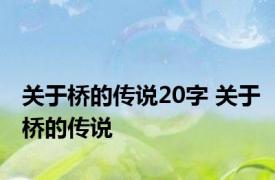 关于桥的传说20字 关于桥的传说